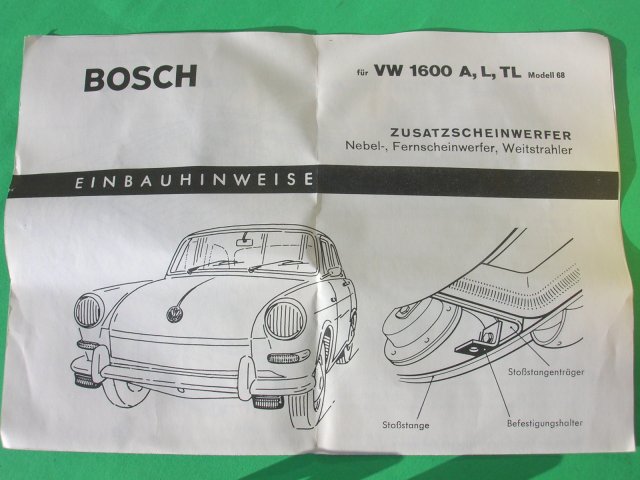 BOSCH

für VW 1600 A, L, TL Modell 68

ZUSATZSCHEINWERFER
Nebel-, Fernscheinwerfer, Weitstrahler

EINBAUHINWEISE

Stoßstangenträger

Stoßstange

Befestigungshalter